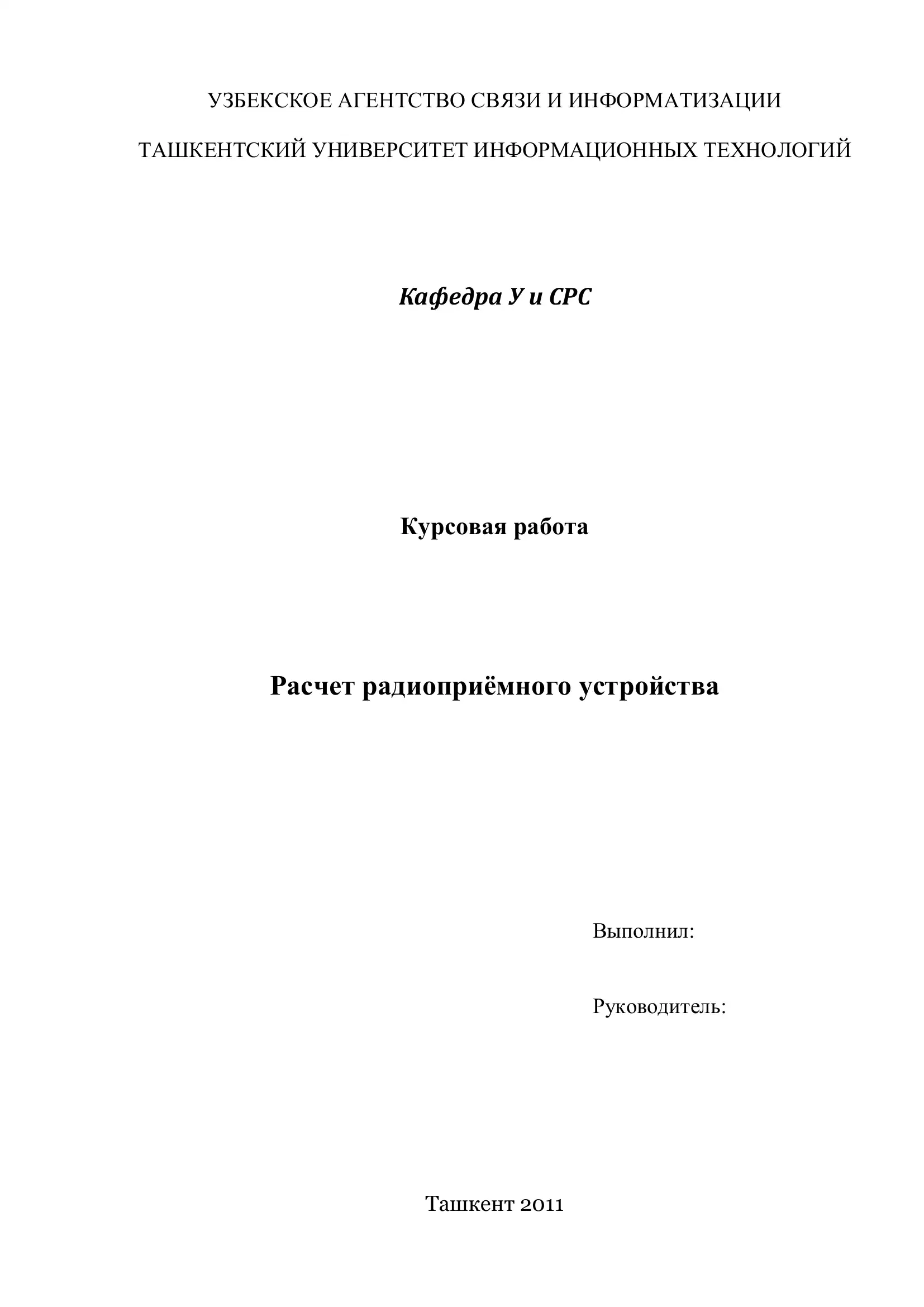 УЗБЕКСКОЕ АГЕНТСТВО СВЯЗИ И ИНФОРМАТИЗАЦИИ

ТАШКЕНТСКИЙ УНИВЕРСИТЕТ ИНФОРМАЦИОННЫХ ТЕХНОЛОГИЙ

Кафедра У и СРС

Курсовая работа

Расчет радиоприёмного устройства

Выполнил:

Руководитель:

Ташкент 2011